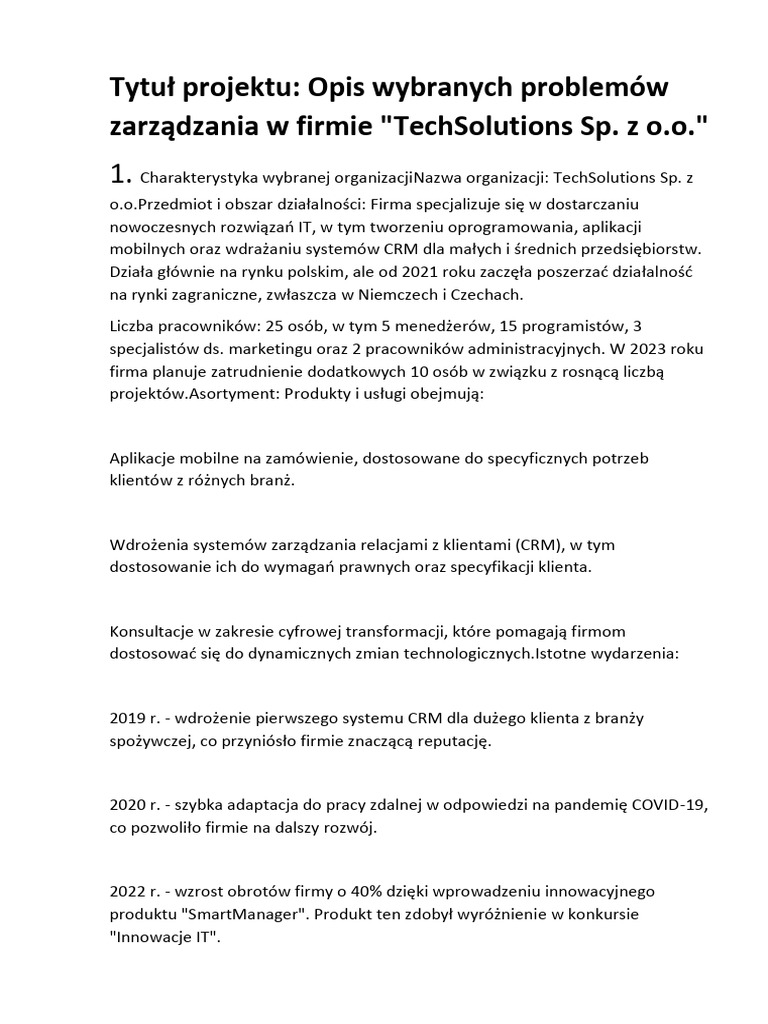 Tytuł projektu: Opis wybranych problemów zarządzania w firmie "TechSolutions Sp. z o.o."

1. Charakterystyka wybranej organizacjiNazwa organizacji: TechSolutions Sp. z o.o.Przedmiot i obszar działalności: Firma specjalizuje się w dostarczaniu nowoczesnych rozwiązań IT, w tym tworzeniu oprogramowania, aplikacji mobilnych oraz wdrażaniu systemów CRM dla małych i średnich przedsiębiorstw. Działa głównie na rynku polskim, ale od 2021 roku zaczęła poszerzać działalność na rynki zagraniczne, zwłaszcza w Niemczech i Czechach.

Liczba pracowników: 25 osób, w tym 5 menedżerów, 15 programistów, 3 specjalistów ds. marketingu oraz 2 pracowników administracyjnych. W 2023 roku firma planuje zatrudnienie dodatkowych 10 osób w związku z rosnącą liczbą projektów.Asortyment: Produkty i usługi obejmują:

Aplikacje mobilne na zamówienie, dostosowane do specyficznych potrzeb klientów z różnych branż.

Wdrożenia systemów zarządzania relacjami z klientami (CRM), w tym dostosowanie ich do wymagań prawnych oraz specyfikacji klienta.

Konsultacje w zakresie cyfrowej transformacji, które pomagają firmom dostosować się do dynamicznych zmian technologicznych.Istotne wydarzenia:

2019 r. - wdrożenie pierwszego systemu CRM dla dużego klienta z branży spożywczej, co przyniosło firmie znaczącą reputację.

2020 r. - szybka adaptacja do pracy zdalnej w odpowiedzi na pandemię COVID-19, co pozwoliło firmie na dalszy rozwój.

2022 r. - wzrost obrotów firmy o 40% dzięki wprowadzeniu innowacyjnego produktu "SmartManager". Produkt ten zdobył wyróżnienie w konkursie "Innowacje IT".